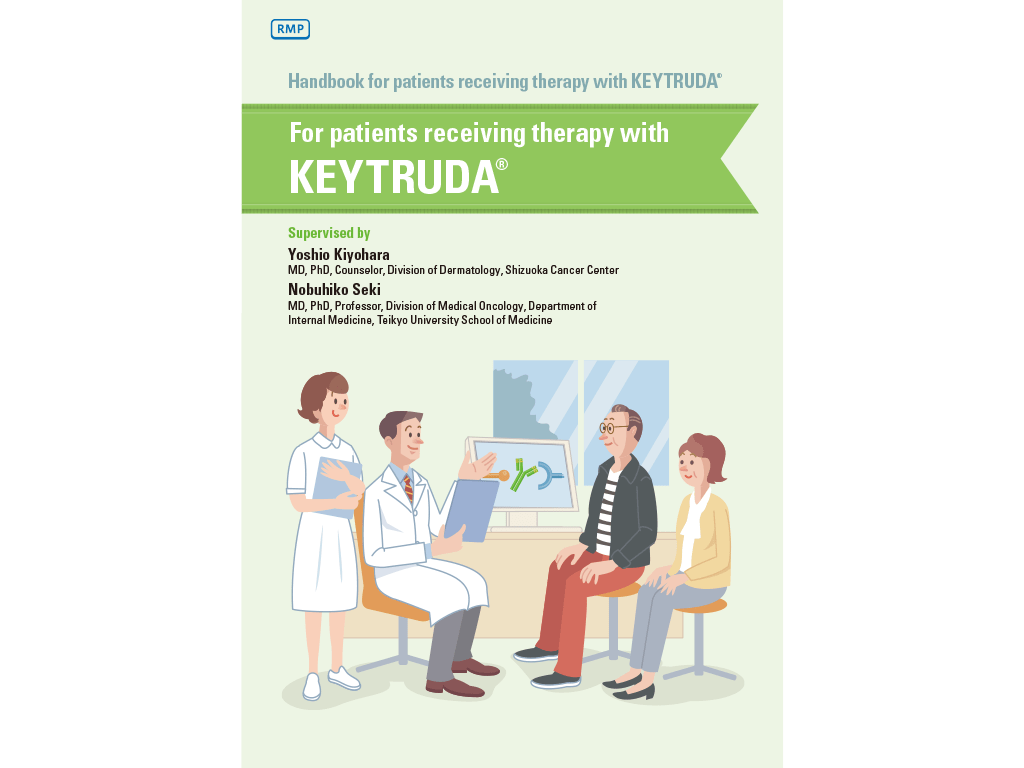 RMP

Handbook for patients receiving therapy with KEYTRUDA®

For patients receiving therapy with

KEYTRUDA®

Supervised by

Yoshio Kiyohara
MD, PhD, Counselor, Division of Dermatology, Shizuoka Cancer Center

Nobuhiko Seki
MD, PhD, Professor, Division of Medical Oncology, Department of Internal Medicine, Teikyo University School of Medicine